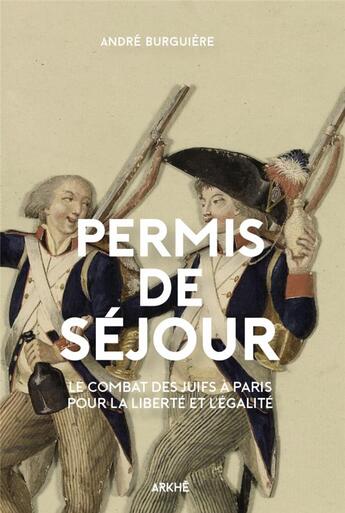 ANDRÉ BURGUIÈRE

PERMIS DE SÉJOUR

LE COMBAT DES JUIFS À PARIS POUR LA LIBERTÉ ET L'ÉGALITÉ

ARKHÊ